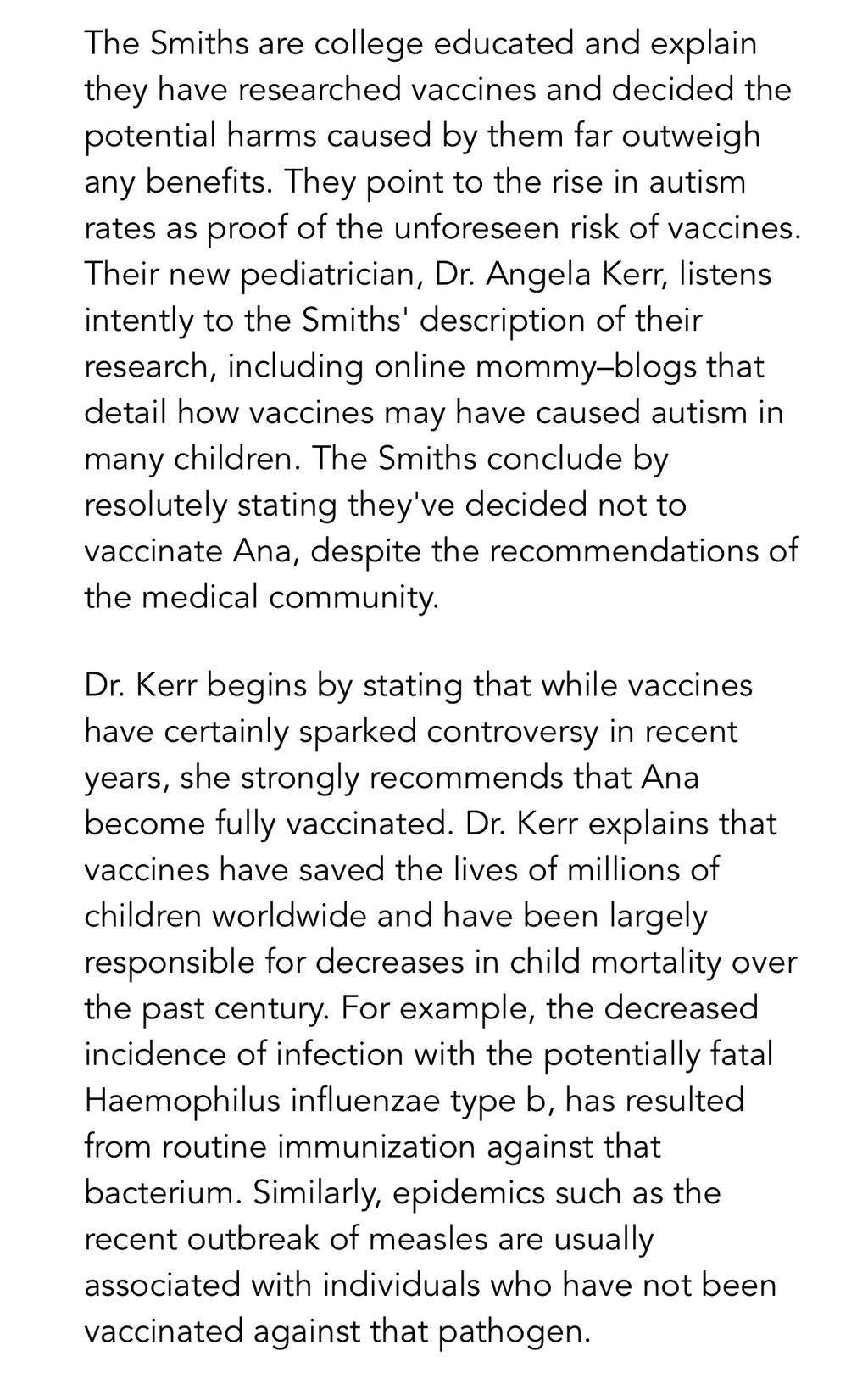 The Smiths are college educated and explain they have researched vaccines and decided the potential harms caused by them far outweigh any benefits. They point to the rise in autism rates as proof of the unforeseen risk of vaccines. Their new pediatrician, Dr. Angela Kerr, listens intently to the Smiths' description of their research, including online mommy–blogs that detail how vaccines may have caused autism in many children. The Smiths conclude by resolutely stating they've decided not to vaccinate Ana, despite the recommendations of the medical community.

Dr. Kerr begins by stating that while vaccines have certainly sparked controversy in recent years, she strongly recommends that Ana become fully vaccinated. Dr. Kerr explains that vaccines have saved the lives of millions of children worldwide and have been largely responsible for decreases in child mortality over the past century. For example, the decreased incidence of infection with the potentially fatal Haemophilus influenzae type b, has resulted from routine immunization against that bacterium. Similarly, epidemics such as the recent outbreak of measles are usually associated with individuals who have not been vaccinated against that pathogen.